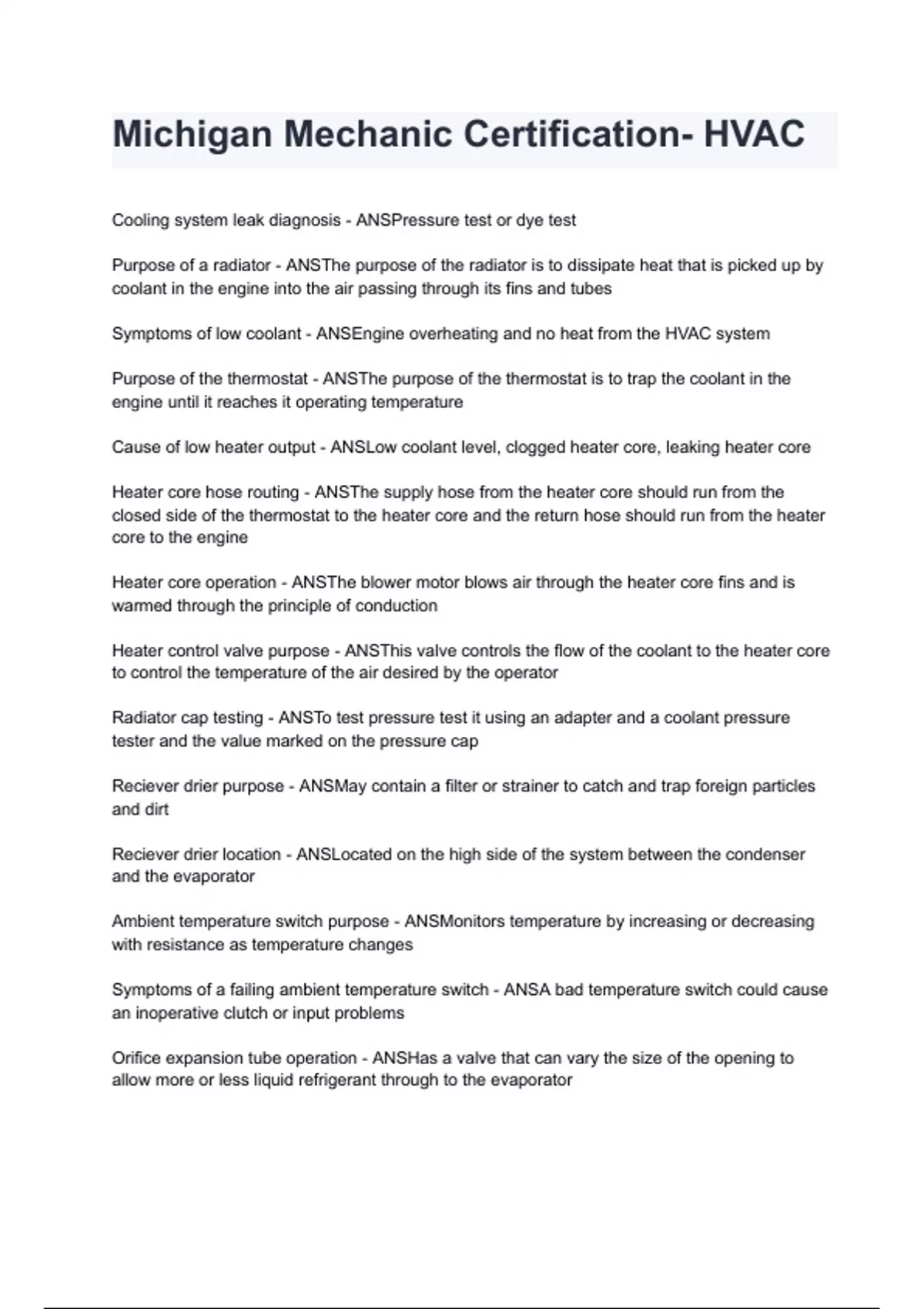 Michigan Mechanic Certification- HVAC

Cooling system leak diagnosis - ANSPressure test or dye test

Purpose of a radiator - ANSThe purpose of the radiator is to dissipate heat that is picked up by coolant in the engine into the air passing through its fins and tubes

Symptoms of low coolant - ANSEngine overheating and no heat from the HVAC system

Purpose of the thermostat - ANSThe purpose of the thermostat is to trap the coolant in the engine until it reaches it operating temperature

Cause of low heater output - ANSLow coolant level, clogged heater core, leaking heater core

Heater core hose routing - ANSThe supply hose from the heater core should run from the closed side of the thermostat to the heater core and the return hose should run from the heater core to the engine

Heater core operation - ANSThe blower motor blows air through the heater core fins and is warmed through the principle of conduction

Heater control valve purpose - ANSThis valve controls the flow of the coolant to the heater core to control the temperature of the air desired by the operator

Radiator cap testing - ANSTo test pressure test it using an adapter and a coolant pressure tester and the value marked on the pressure cap

Reciever drier purpose - ANSMay contain a filter or strainer to catch and trap foreign particles and dirt

Reciever drier location - ANSLocated on the high side of the system between the condenser and the evaporator

Ambient temperature switch purpose - ANSMonitors temperature by increasing or decreasing with resistance as temperature changes

Symptoms of a failing ambient temperature switch - ANSA bad temperature switch could cause an inoperative clutch or input problems

Orifice expansion tube operation - ANSHas a valve that can vary the size of the opening to allow more or less liquid refrigerant through to the evaporator